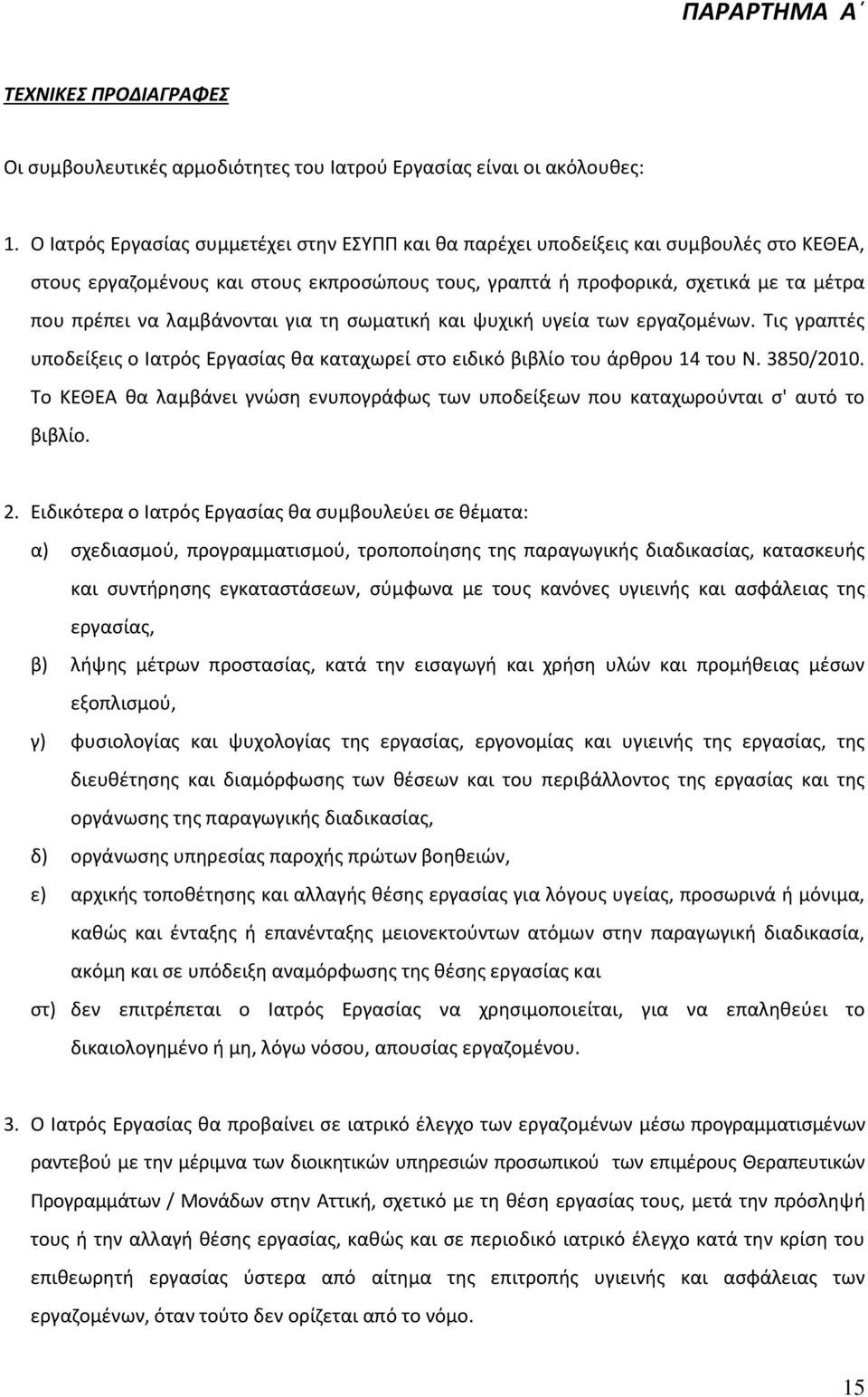 ΠΑΡΑΡΤΗΜΑ Α΄

ΤΕΧΝΙΚΕΣ ΠΡΟΔΙΑΓΡΑΦΕΣ

Οι συμβουλευτικές αρμοδιότητες του Ιατρού Εργασίας είναι οι ακόλουθες:

1. Ο Ιατρός Εργασίας συμμετέχει στην ΕΣΥΠΠ και θα παρέχει υποδείξεις και συμβουλές στο ΚΕΘΕΑ, στους εργαζομένους και στους εκπροσώπους τους, γραπτά ή προφορικά, σχετικά με τα μέτρα που πρέπει να λαμβάνονται για τη σωματική και ψυχική υγεία των εργαζομένων. Τις γραπτές υποδείξεις ο Ιατρός Εργασίας θα καταχωρεί στο ειδικό βιβλίο του άρθρου 14 του Ν. 3850/2010. Το ΚΕΘΕΑ θα λαμβάνει γνώση ενυπογράφως των υποδείξεων που καταχωρούνται σ' αυτό το βιβλίο.

2. Ειδικότερα ο Ιατρός Εργασίας θα συμβουλεύει σε θέματα:
α) σχεδιασμού, προγραμματισμού, τροποποίησης της παραγωγικής διαδικασίας, κατασκευής και συντήρησης εγκαταστάσεων, σύμφωνα με τους κανόνες υγιεινής και ασφάλειας της εργασίας,
β) λήψης μέτρων προστασίας, κατά την εισαγωγή και χρήση υλών και προμήθειας μέσων εξοπλισμού,
γ) φυσιολογίας και ψυχολογίας της εργασίας, εργονομίας και υγιεινής της εργασίας, της διευθέτησης και διαμόρφωσης των θέσεων και του περιβάλλοντος της εργασίας και της οργάνωσης της παραγωγικής διαδικασίας,
δ) οργάνωσης υπηρεσίας παροχής πρώτων βοηθειών,
ε) αρχικής τοποθέτησης και αλλαγής θέσης εργασίας για λόγους υγείας, προσωρινά ή μόνιμα, καθώς και ένταξης ή επανένταξης μειονεκτούντων ατόμων στην παραγωγική διαδικασία, ακόμη και σε υπόδειξη αναμόρφωσης της θέσης εργασίας και
στ) δεν επιτρέπεται ο Ιατρός Εργασίας να χρησιμοποιείται, για να επαληθεύει το δικαιολογημένο ή μη, λόγω νόσου, απουσίας εργαζομένου.

3. Ο Ιατρός Εργασίας θα προβαίνει σε ιατρικό έλεγχο των εργαζομένων μέσω προγραμματισμένων ραντεβού με την μέριμνα των διοικητικών υπηρεσιών προσωπικού των επιμέρους Θεραπευτικών Προγραμμάτων / Μονάδων στην Αττική, σχετικό με τη θέση εργασίας τους, μετά την πρόσληψή τους ή την αλλαγή θέσης εργασίας, καθώς και σε περιοδικό ιατρικό έλεγχο κατά την κρίση του επιθεωρητή εργασίας ύστερα από αίτημα της επιτροπής υγιεινής και ασφάλειας των εργαζομένων, όταν τούτο δεν ορίζεται από το νόμο.

15